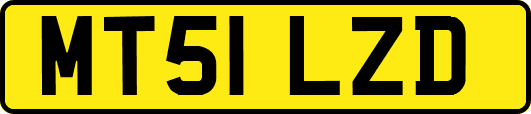 MT51 LZD